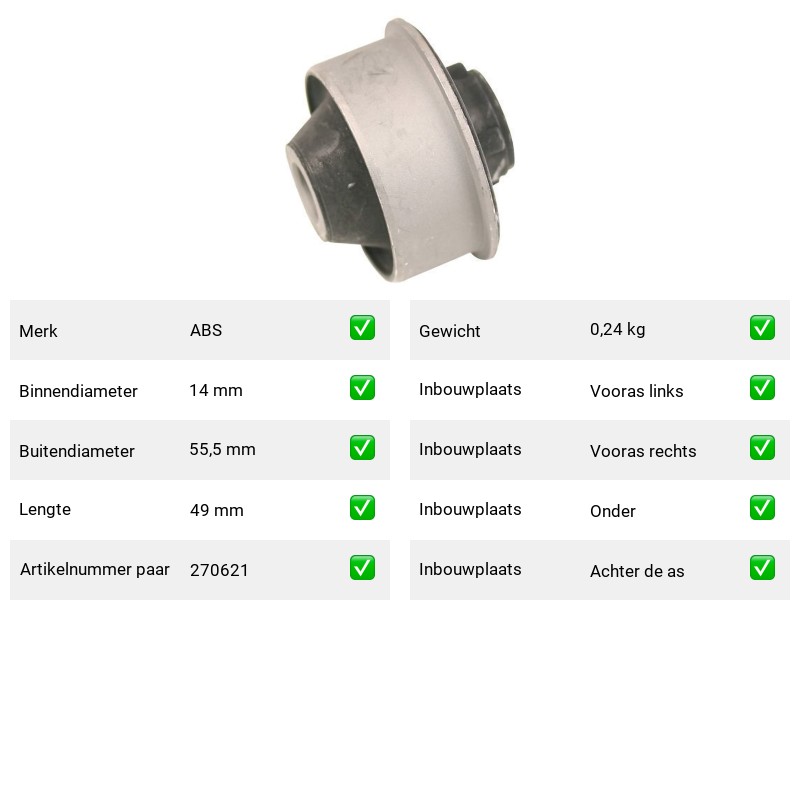 Merk ABS ✅

Binnendiameter 14 mm ✅

Buitendiameter 55,5 mm ✅

Lengte 49 mm ✅

Artikelnummer paar 270621 ✅

Gewicht 0,24 kg ✅

Inbouwplaats Vooras links ✅

Inbouwplaats Vooras rechts ✅

Inbouwplaats Onder ✅

Inbouwplaats Achter de as ✅